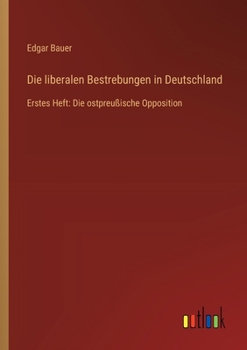 Edgar Bauer

Die liberalen Bestrebungen in Deutschland

Erstes Heft: Die ostpreußische Opposition

outlook